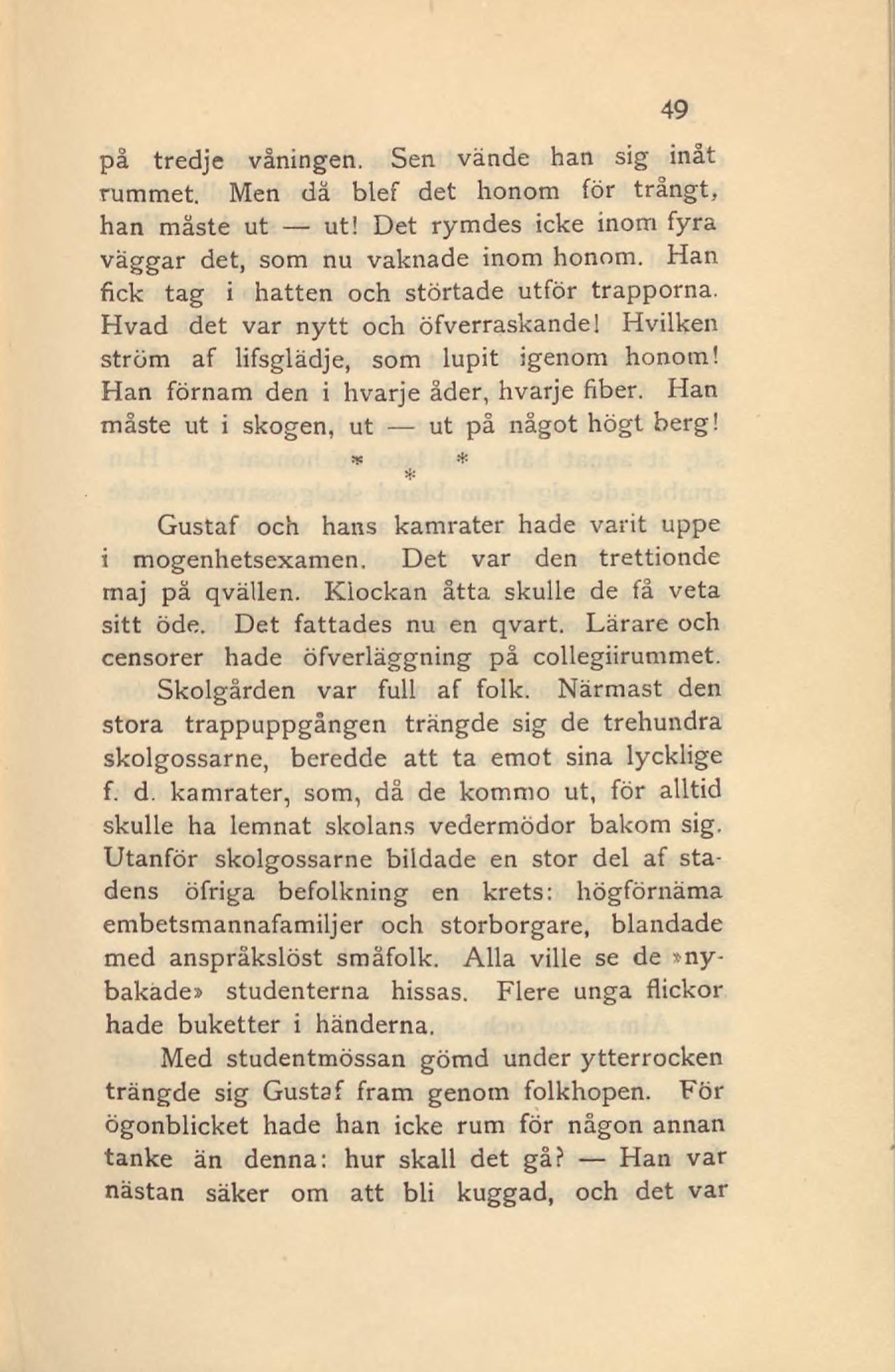 49

på tredje våningen. Sen vände han sig inåt rummet. Men då blef det honom för trångt, han måste ut — ut! Det rymdes icke inom fyra väggar det, som nu vaknade inom honom. Han fick tag i hatten och störtade utför trapporna. Hvad det var nytt och öfverraskande! Hvilken ström af lifsglädje, som lupit igenom honom! Han förnam den i hvarje åder, hvarje fiber. Han måste ut i skogen, ut — ut på något högt berg!

* * *

Gustaf och hans kamrater hade varit uppe i mogenhetsexamen. Det var den trettionde maj på qvällen. Klockan åtta skulle de få veta sitt öde. Det fattades nu en qvart. Lärare och censorer hade öfverläggning på collegiirummet.

Skolgården var full af folk. Närmast den stora trappuppgången trängde sig de trehundra skolgossarne, beredde att ta emot sina lycklige f. d. kamrater, som, då de kommo ut, för alltid skulle ha lemnat skolans vedermödor bakom sig. Utanför skolgossarne bildade en stor del af stadens öfriga befolkning en krets: högförnäma embetsmannafamiljer och storborgare, blandade med anspråkslöst småfolk. Alla ville se de »nybakade» studenterna hissas. Flere unga flickor hade buketter i händerna.

Med studentmössan gömd under ytterrocken trängde sig Gustaf fram genom folkhopen. För ögonblicket hade han icke rum för någon annan tanke än denna: hur skall det gå? — Han var nästan säker om att bli kuggad, och det var